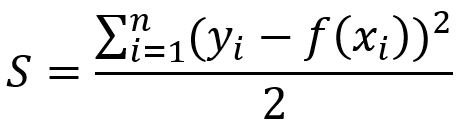 $S = \frac{\sum_{i=1}^{n}(y_i - f(x_i))^2}{2}$